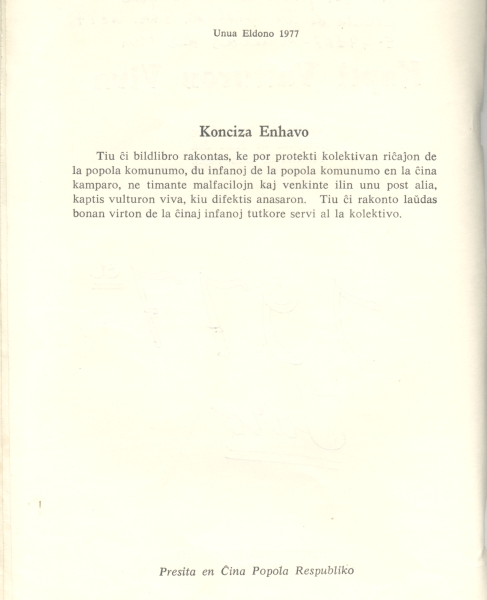 Unua Eldono 1977

Konciza Enhavo

Tiu ĉi bildlibro rakontas, ke por protekti kolektivan riĉajon de la popola komunumo, du infanoj de la popola komunumo en la ĉina kamparo, ne timante malfacilojn kaj venkinte ilin unu post alia, kaptis vulturon viva, kiu difektis anasaron. Tiu ĉi rakonto laŭdas bonan virton de la ĉinaj infanoj tutkore servi al la kolektivo.

Presita en Ĉina Popola Respubliko